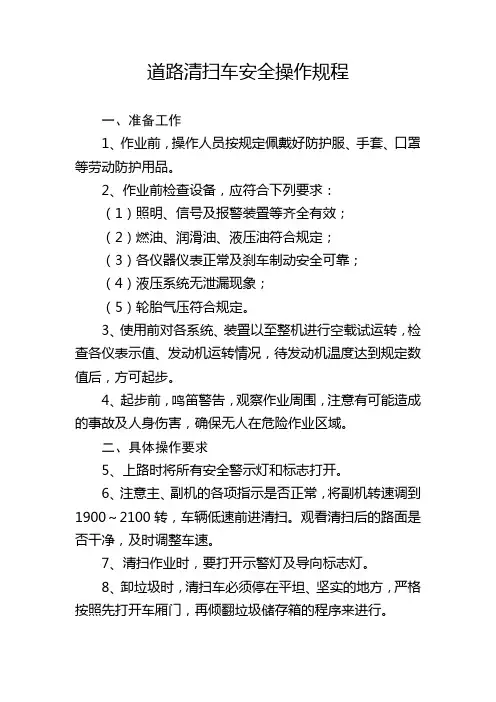 道路清扫车安全操作规程

一、准备工作

1、作业前，操作人员按规定佩戴好防护服、手套、口罩等劳动防护用品。

2、作业前检查设备，应符合下列要求：

（1）照明、信号及报警装置等齐全有效；

（2）燃油、润滑油、液压油符合规定；

（3）各仪器仪表正常及刹车制动安全可靠；

（4）液压系统无泄漏现象；

（5）轮胎气压符合规定。

3、使用前对各系统、装置以至整机进行空载试运转，检查各仪表示值、发动机运转情况，待发动机温度达到规定数值后，方可起步。

4、起步前，鸣笛警告，观察作业周围，注意有可能造成的事故及人身伤害，确保无人在危险作业区域。

二、具体操作要求

5、上路时将所有安全警示灯和标志打开。

6、注意主、副机的各项指示是否正常，将副机转速调到1900～2100转，车辆低速前进清扫。观看清扫后的路面是否干净，及时调整车速。

7、清扫作业时，要打开示警灯及导向标志灯。

8、卸垃圾时，清扫车必须停在平坦、坚实的地方，严格按照先打开车厢门，再倾翻垃圾储存箱的程序来进行。